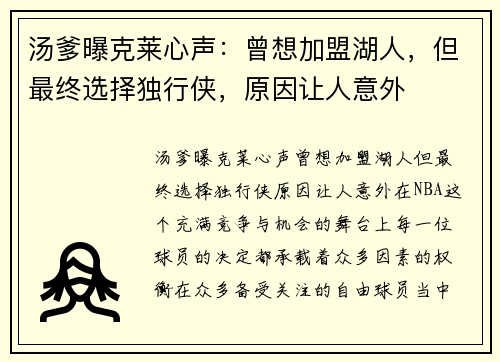 汤爹曝克莱心声：曾想加盟湖人，但最终选择独行侠，原因让人意外

汤爹曝克莱心声曾想加盟湖人但最终选择独行侠原因让人意外在NBA这个充满竞争与机会的舞台上每一位球员的决定都承载着众多因素的权衡在众多备受关注的自由球员当中